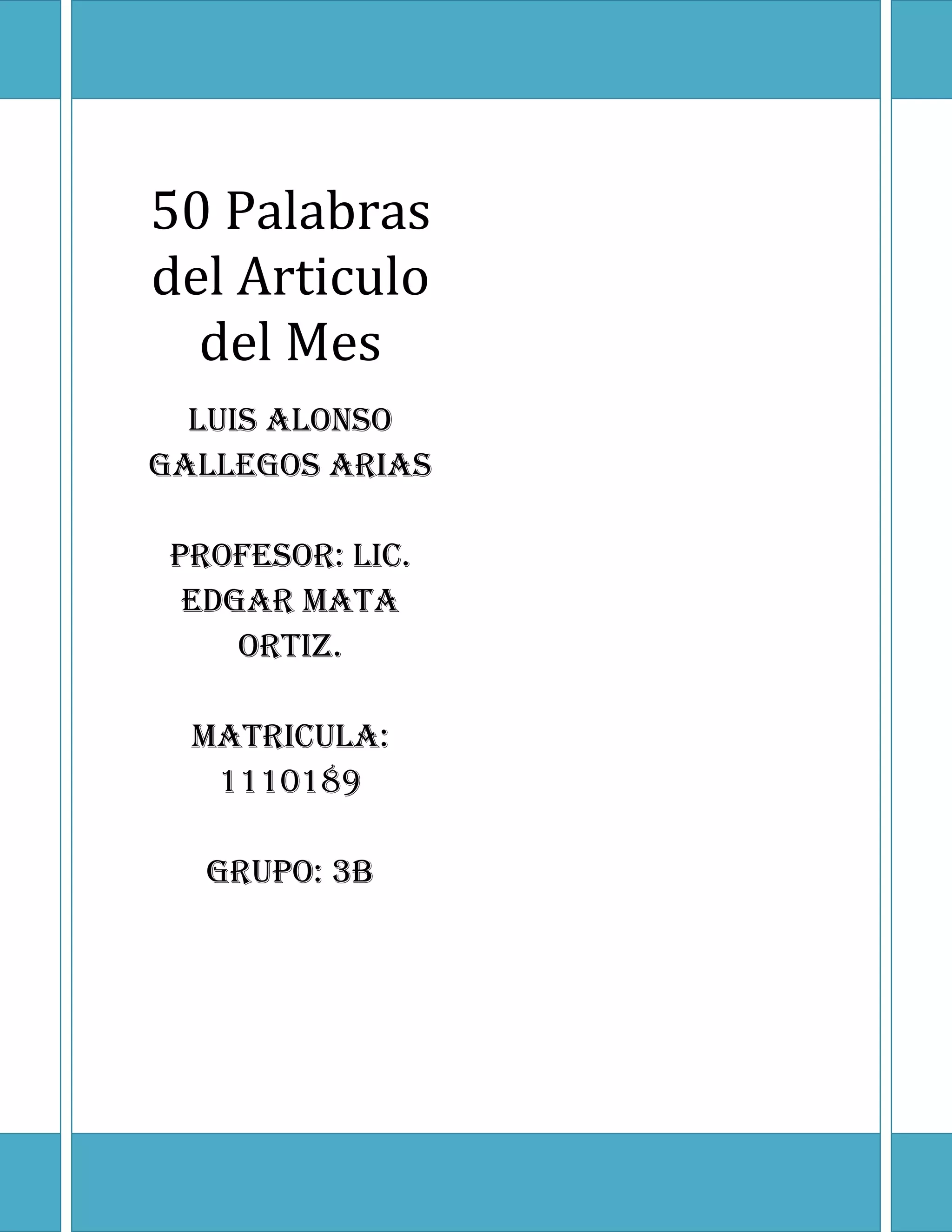 50 Palabras del Articulo del Mes

LUIS ALONSO GALLEGOS ARIAS

PROFESOR: LIC. EDGAR MATA ORTIZ.

MATRICULA: 1110189

GRUPO: 3B